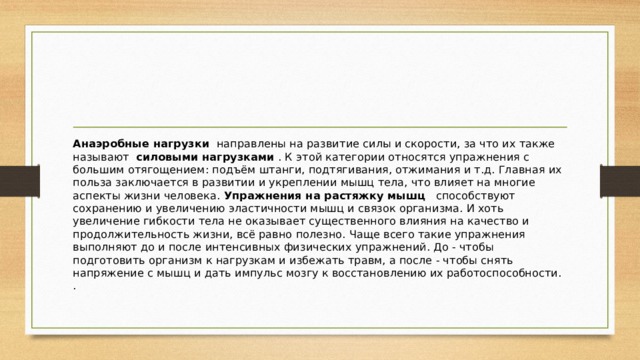 Анаэробные нагрузки направлены на развитие силы и скорости, за что их также называют силовыми нагрузками . К этой категории относятся упражнения с большим отягощением: подъём штанги, подтягивания, отжимания и т.д. Главная их польза заключается в развитии и укреплении мышц тела, что влияет на многие аспекты жизни человека. Упражнения на растяжку мышц способствуют сохранению и увеличению эластичности мышц и связок организма. И хоть увеличение гибкости тела не оказывает существенного влияния на качество и продолжительность жизни, всё равно полезно. Чаще всего такие упражнения выполняют до и после интенсивных физических упражнений. До - чтобы подготовить организм к нагрузкам и избежать травм, а после - чтобы снять напряжение с мышц и дать импульс мозгу к восстановлению их работоспособности.
.